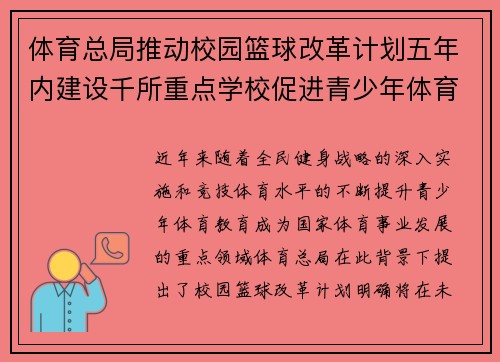 体育总局推动校园篮球改革计划五年内建设千所重点学校促进青少年体育

近年来随着全民健身战略的深入实施和竞技体育水平的不断提升青少年体育教育成为国家体育事业发展的重点领域体育总局在此背景下提出了校园篮球改革计划明确将在未